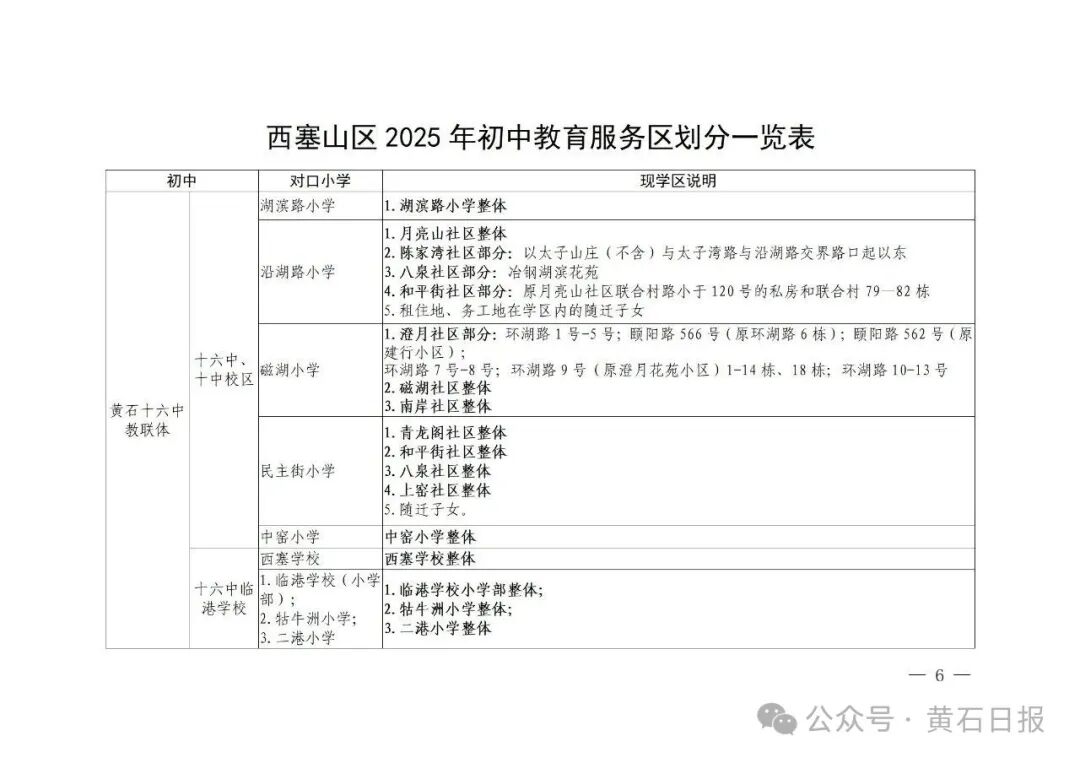 西塞山区2025年初中教育服务区划分一览表

| 初中 |  | 对口小学 | 现学区说明 |
|---|---|---|---|
| 黄石十六中教联体 | 十六中、十中校区 | 湖滨路小学 | 1.湖滨路小学整体 |
|  |  | 沿湖路小学 | 1.月亮山社区整体 2.陈家湾社区部分：以太子山庄（不含）与太子湾路与沿湖路交界路口起以东 3.八泉社区部分：冶钢湖滨花苑 4.和平街社区部分：原月亮山社区联合村路小于120号的私房和联合村79—82栋 5.租住地、务工地在学区内的随迁子女 |
|  |  | 磁湖小学 | 1.澄月社区部分：环湖路1号-5号；颐阳路566号（原环湖路6栋）；颐阳路562号（原建行小区）；环湖路7号-8号；环湖路9号（原澄月花苑小区）1-14栋、18栋；环湖路10-13号 2.磁湖社区整体 3.南岸社区整体 |
|  |  | 民主街小学 | 1.青龙阁社区整体 2.和平街社区整体 3.八泉社区整体 4.上窑社区整体 5.随迁子女。 |
|  |  | 中窑小学 | 中窑小学整体 |
|  | 十六中临港学校 | 西塞学校 | 西塞学校整体 |
|  |  | 1.临港学校（小学部）；2.牯牛洲小学；3.二港小学 | 1.临港学校小学部整体；2.牯牛洲小学整体；3.二港小学整体 |

— 6 —

公众号 · 黄石日报